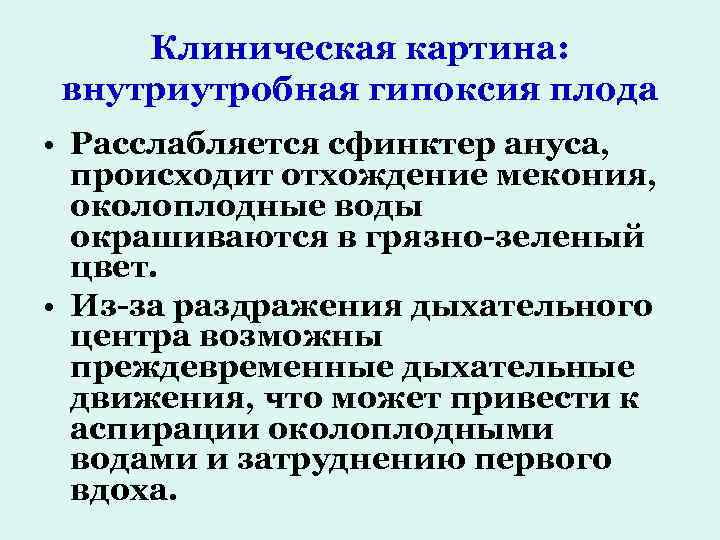 Клиническая картина: внутриутробная гипоксия плода

• Расслабляется сфинктер ануса, происходит отхождение мекония, околоплодные воды окрашиваются в грязно-зеленый цвет.

• Из-за раздражения дыхательного центра возможны преждевременные дыхательные движения, что может привести к аспирации околоплодными водами и затруднению первого вдоха.